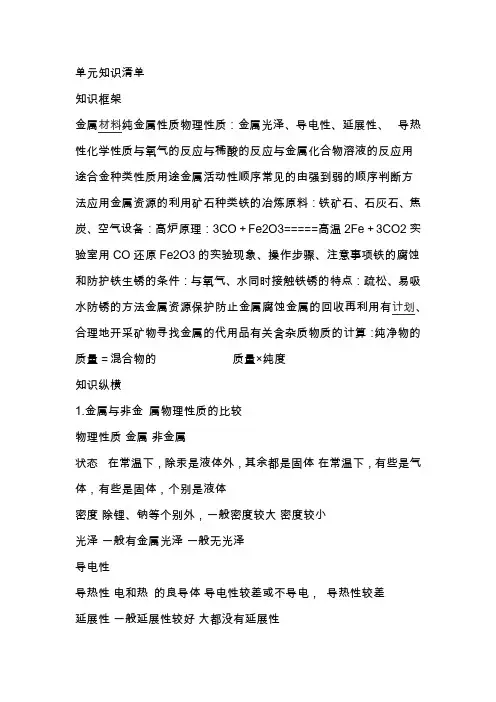 单元知识清单

知识框架

金属材料纯金属性质物理性质：金属光泽、导电性、延展性、 导热性化学性质与氧气的反应与稀酸的反应与金属化合物溶液的反应用途合金种类性质用途金属活动性顺序常见的由强到弱的顺序判断方法应用金属资源的利用矿石种类铁的冶炼原料：铁矿石、石灰石、焦炭、空气设备：高炉原理：3CO + Fe2O3=====高温 2Fe + 3CO2 实验室用 CO 还原 Fe2O3 的实验现象、操作步骤、注意事项铁的腐蚀和防护铁生锈的条件：与氧气、水同时接触铁锈的特点：疏松、易吸水防锈的方法金属资源保护防止金属腐蚀金属的回收再利用有计划、合理地开采矿物寻找金属的代用品有关含杂质物质的计算：纯净物的质量 = 混合物的 质量×纯度

知识纵横

1.金属与非金 属物理性质的比较

物理性质 金属 非金属

状态 在常温下，除汞是液体外，其余都是固体 在常温下，有些是气体，有些是固体，个别是液体

密度 除锂、钠等个别外，一般密度较大 密度较小

光泽 一般有金属光泽 一般无光泽

导电性

导热性 电和热 的良导体 导电性较差或不导电， 导热性较差

延展性 一般延展性较好 大都没有延展性